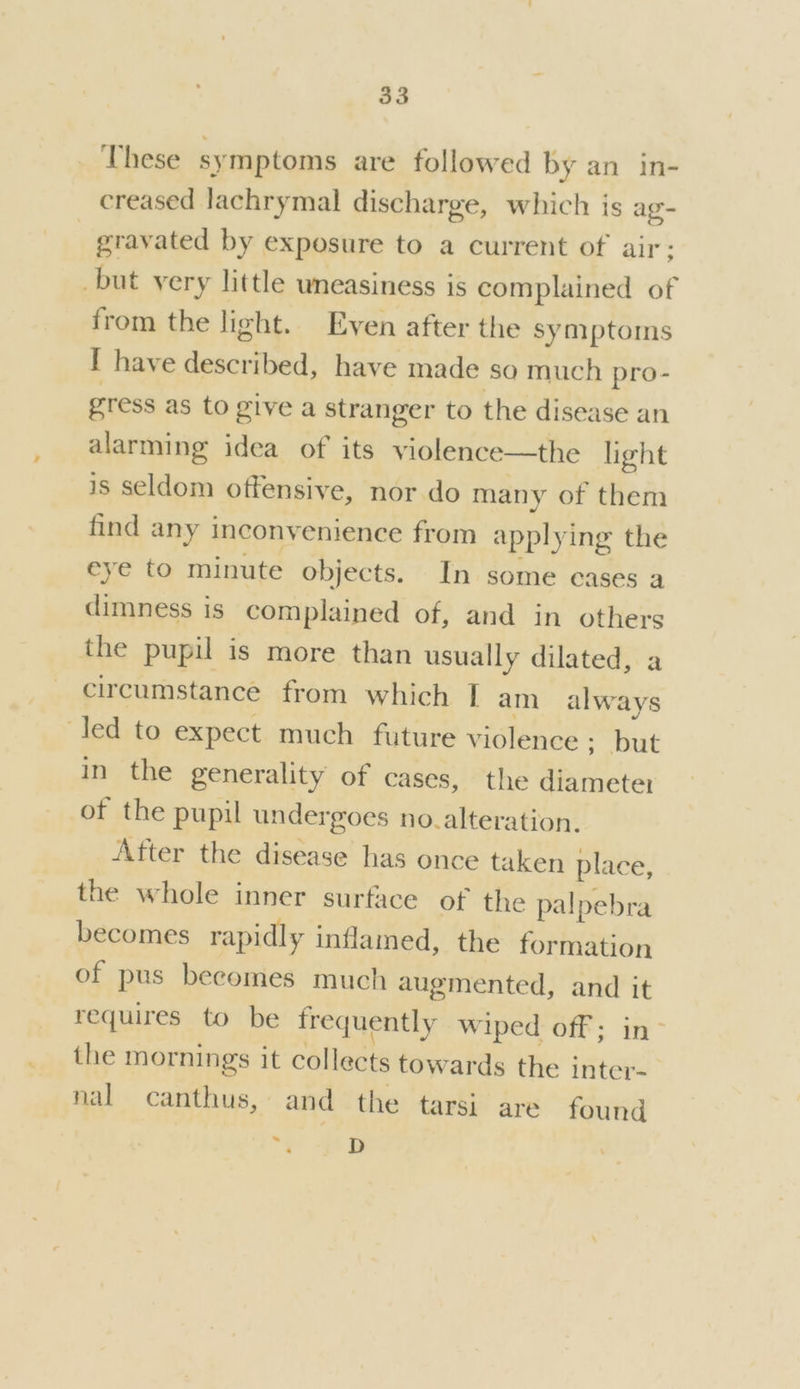 33

These symptoms are followed by an increased lachrymal discharge, which is aggravated by exposure to a current of air; but very little uneasiness is complained of from the light. Even after the symptoms I have described, have made so much progress as to give a stranger to the disease an alarming idea of its violence—the light is seldom offensive, nor do many of them find any inconvenience from applying the eye to minute objects. In some cases a dimness is complained of, and in others the pupil is more than usually dilated, a circumstance from which I am always led to expect much future violence; but in the generality of cases, the diameter of the pupil undergoes no alteration.

After the disease has once taken place, the whole inner surface of the palpebra becomes rapidly inflamed, the formation of pus becomes much augmented, and it requires to be frequently wiped off; in the mornings it collects towards the internal canthus, and the tarsi are found

D